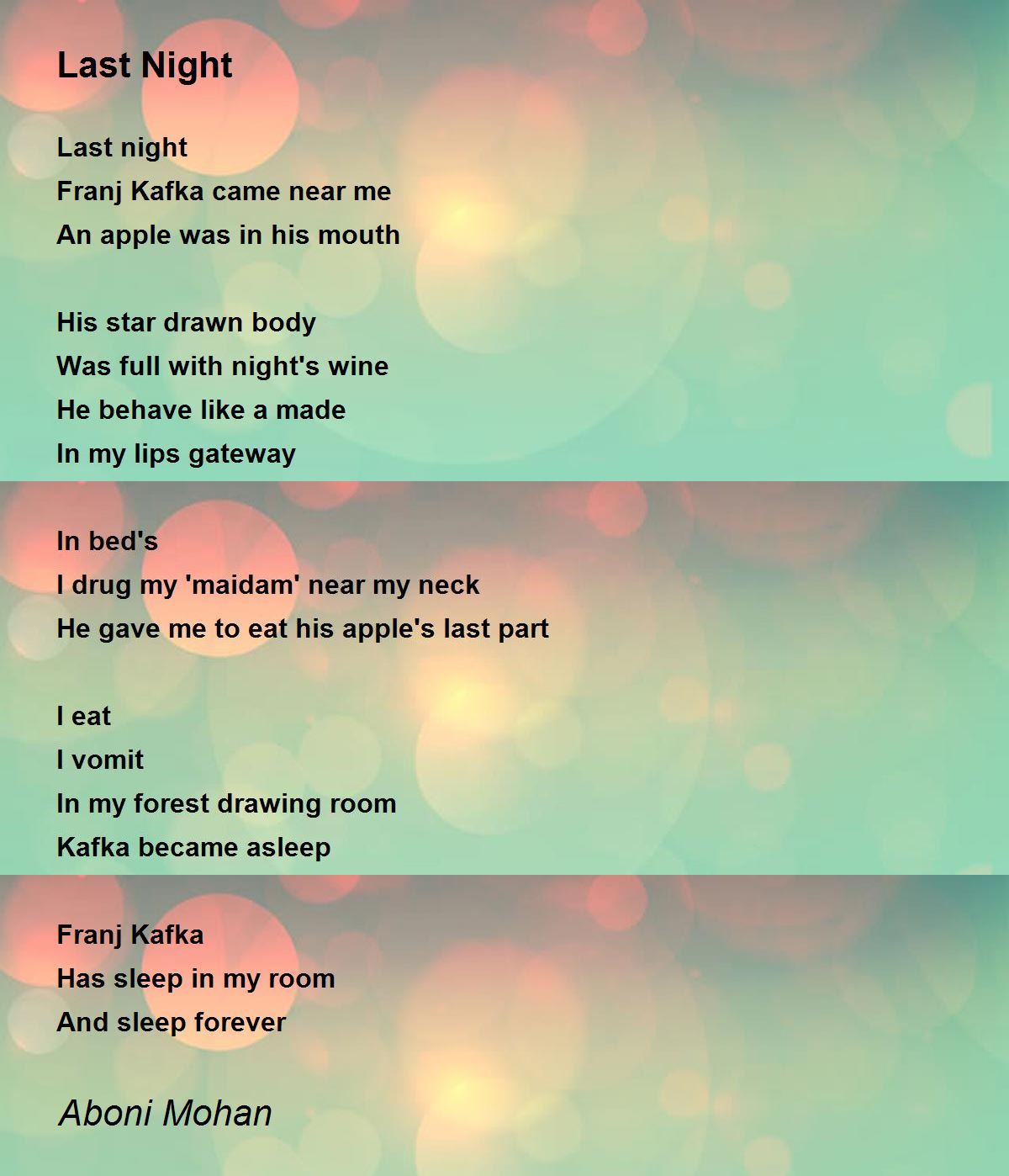 Last Night

Last night
Franj Kafka came near me
An apple was in his mouth

His star drawn body
Was full with night's wine
He behave like a made
In my lips gateway

In bed's
I drug my 'maidam' near my neck
He gave me to eat his apple's last part

I eat
I vomit
In my forest drawing room
Kafka became asleep

Franj Kafka
Has sleep in my room
And sleep forever

Aboni Mohan